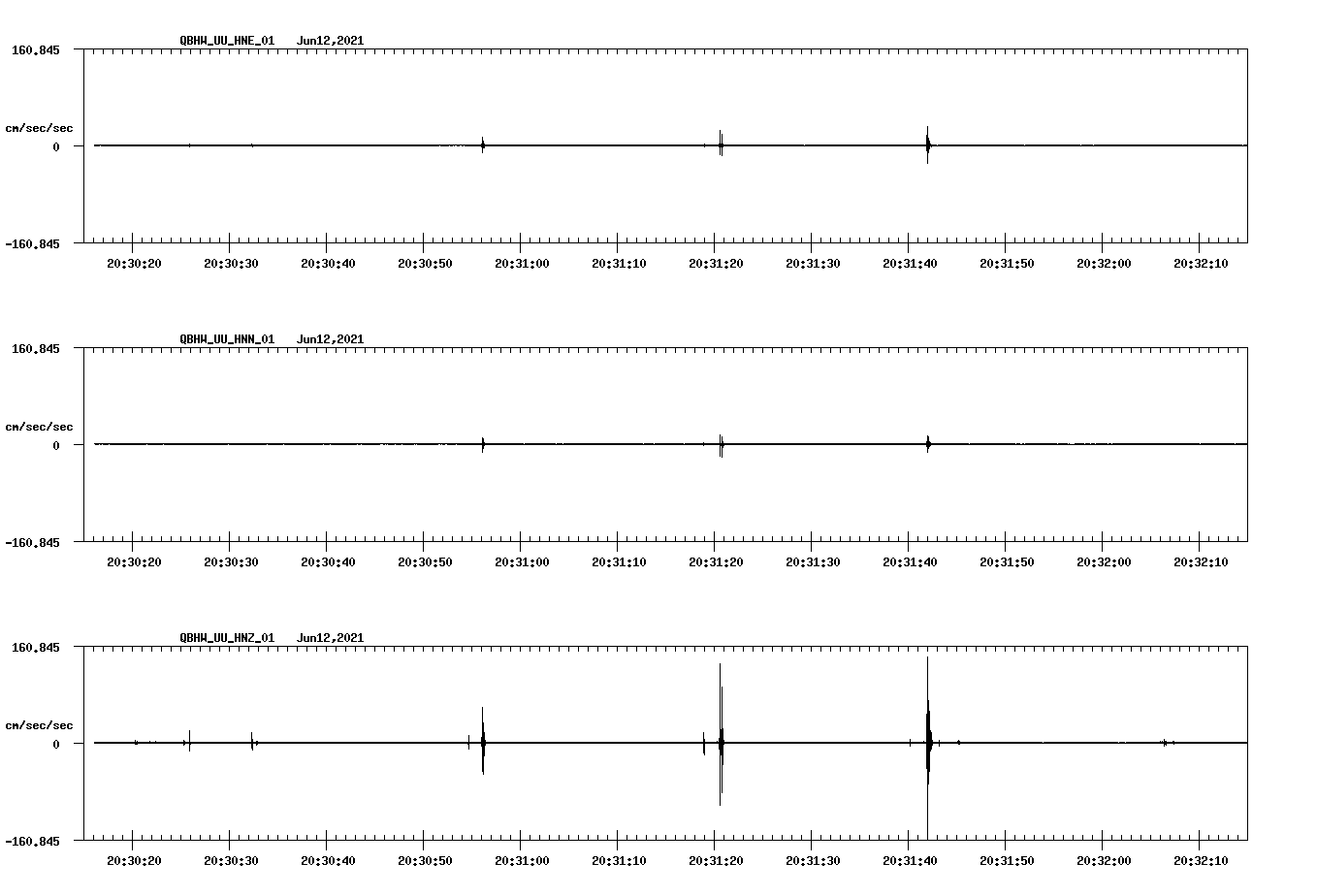 QBHW_UU_HNE_01 Jun12,2021

160.845

cm/sec/sec

0

-160.845

20:30:20 20:30:30 20:30:40 20:30:50 20:31:00 20:31:10 20:31:20 20:31:30 20:31:40 20:31:50 20:32:00 20:32:10

QBHW_UU_HNN_01 Jun12,2021

160.845

cm/sec/sec

0

-160.845

20:30:20 20:30:30 20:30:40 20:30:50 20:31:00 20:31:10 20:31:20 20:31:30 20:31:40 20:31:50 20:32:00 20:32:10

QBHW_UU_HNZ_01 Jun12,2021

160.845

cm/sec/sec

0

-160.845

20:30:20 20:30:30 20:30:40 20:30:50 20:31:00 20:31:10 20:31:20 20:31:30 20:31:40 20:31:50 20:32:00 20:32:10